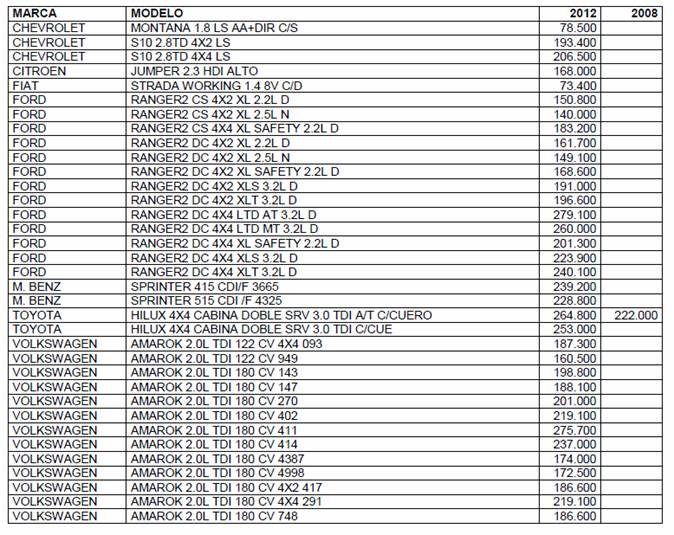 | MARCA | MODELO | 2012 | 2008 |
|---|---|---|---|
| CHEVROLET | MONTANA 1.8 LS AA+DIR C/S | 78.500 | |
| CHEVROLET | S10 2.8TD 4X2 LS | 193.400 | |
| CHEVROLET | S10 2.8TD 4X4 LS | 206.500 | |
| CITROEN | JUMPER 2.3 HDI ALTO | 168.000 | |
| FIAT | STRADA WORKING 1.4 8V C/D | 73.400 | |
| FORD | RANGER2 CS 4X2 XL 2.2L D | 150.800 | |
| FORD | RANGER2 CS 4X2 XL 2.5L N | 140.000 | |
| FORD | RANGER2 CS 4X4 XL SAFETY 2.2L D | 183.200 | |
| FORD | RANGER2 DC 4X2 XL 2.2L D | 161.700 | |
| FORD | RANGER2 DC 4X2 XL 2.5L N | 149.100 | |
| FORD | RANGER2 DC 4X2 XL SAFETY 2.2L D | 168.600 | |
| FORD | RANGER2 DC 4X2 XLS 3.2L D | 191.000 | |
| FORD | RANGER2 DC 4X2 XLT 3.2L D | 196.600 | |
| FORD | RANGER2 DC 4X4 LTD AT 3.2L D | 279.100 | |
| FORD | RANGER2 DC 4X4 LTD MT 3.2L D | 260.000 | |
| FORD | RANGER2 DC 4X4 XL SAFETY 2.2L D | 201.300 | |
| FORD | RANGER2 DC 4X4 XLS 3.2L D | 223.900 | |
| FORD | RANGER2 DC 4X4 XLT 3.2L D | 240.100 | |
| M. BENZ | SPRINTER 415 CDI/F 3665 | 239.200 | |
| M. BENZ | SPRINTER 515 CDI /F 4325 | 228.800 | |
| TOYOTA | HILUX 4X4 CABINA DOBLE SRV 3.0 TDI A/T C/CUERO | 264.800 | 222.000 |
| TOYOTA | HILUX 4X4 CABINA DOBLE SRV 3.0 TDI C/CUE | 253.000 | |
| VOLKSWAGEN | AMAROK 2.0L TDI 122 CV 4X4 093 | 187.300 | |
| VOLKSWAGEN | AMAROK 2.0L TDI 122 CV 949 | 160.500 | |
| VOLKSWAGEN | AMAROK 2.0L TDI 180 CV 143 | 198.800 | |
| VOLKSWAGEN | AMAROK 2.0L TDI 180 CV 147 | 188.100 | |
| VOLKSWAGEN | AMAROK 2.0L TDI 180 CV 270 | 201.000 | |
| VOLKSWAGEN | AMAROK 2.0L TDI 180 CV 402 | 219.100 | |
| VOLKSWAGEN | AMAROK 2.0L TDI 180 CV 411 | 275.700 | |
| VOLKSWAGEN | AMAROK 2.0L TDI 180 CV 414 | 237.000 | |
| VOLKSWAGEN | AMAROK 2.0L TDI 180 CV 4387 | 174.000 | |
| VOLKSWAGEN | AMAROK 2.0L TDI 180 CV 4998 | 172.500 | |
| VOLKSWAGEN | AMAROK 2.0L TDI 180 CV 4X2 417 | 186.600 | |
| VOLKSWAGEN | AMAROK 2.0L TDI 180 CV 4X4 291 | 219.100 | |
| VOLKSWAGEN | AMAROK 2.0L TDI 180 CV 748 | 186.600 | |